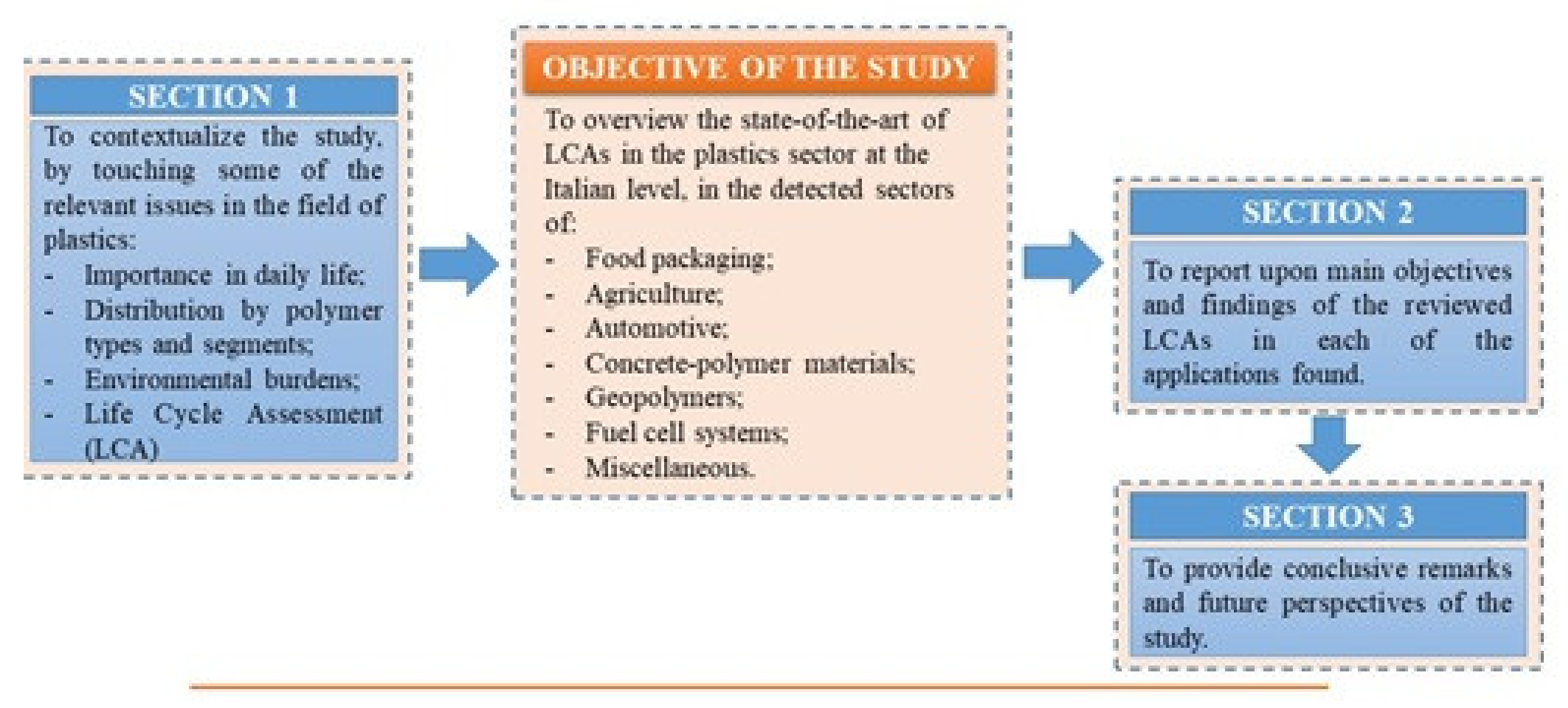 SECTION 1

To contextualize the study, by touching some of the relevant issues in the field of plastics:
- Importance in daily life;
- Distribution by polymer types and segments;
- Environmental burdens;
- Life Cycle Assessment (LCA)

OBJECTIVE OF THE STUDY

To overview the state-of-the-art of LCAs in the plastics sector at the Italian level, in the detected sectors of:
- Food packaging;
- Agriculture;
- Automotive;
- Concrete-polymer materials;
- Geopolymers;
- Fuel cell systems;
- Miscellaneous.

SECTION 2

To report upon main objectives and findings of the reviewed LCAs in each of the applications found.

SECTION 3

To provide conclusive remarks and future perspectives of the study.